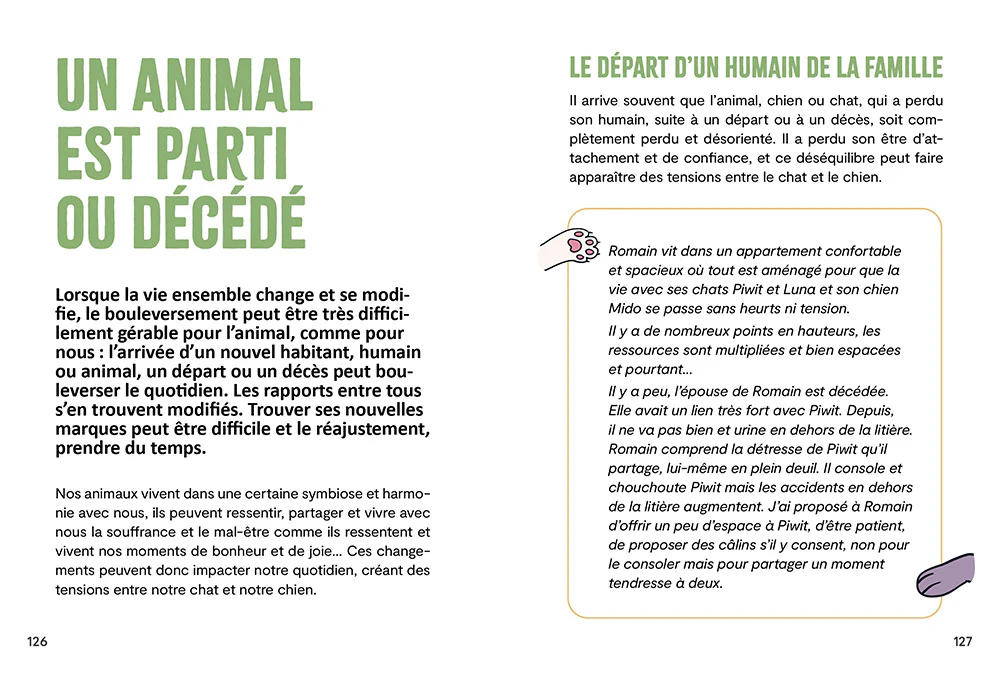 UN ANIMAL EST PARTI OU DÉCÉDÉ

Lorsque la vie ensemble change et se modifie, le bouleversement peut être très difficilement gérable pour l'animal, comme pour nous : l'arrivée d'un nouvel habitant, humain ou animal, un départ ou un décès peut bouleverser le quotidien. Les rapports entre tous s'en trouvent modifiés. Trouver ses nouvelles marques peut être difficile et le réajustement, prendre du temps.

Nos animaux vivent dans une certaine symbiose et harmonie avec nous, ils peuvent ressentir, partager et vivre avec nous la souffrance et le mal-être comme ils ressentent et vivent nos moments de bonheur et de joie… Ces changements peuvent donc impacter notre quotidien, créant des tensions entre notre chat et notre chien.

126

LE DÉPART D'UN HUMAIN DE LA FAMILLE

Il arrive souvent que l'animal, chien ou chat, qui a perdu son humain, suite à un départ ou à un décès, soit complètement perdu et désorienté. Il a perdu son être d'attachement et de confiance, et ce déséquilibre peut faire apparaître des tensions entre le chat et le chien.

Romain vit dans un appartement confortable et spacieux où tout est aménagé pour que la vie avec ses chats Piwit et Luna et son chien Mido se passe sans heurts ni tension.

Il y a de nombreux points en hauteurs, les ressources sont multipliées et bien espacées et pourtant…

Il y a peu, l'épouse de Romain est décédée. Elle avait un lien très fort avec Piwit. Depuis, il ne va pas bien et urine en dehors de la litière. Romain comprend la détresse de Piwit qu'il partage, lui-même en plein deuil. Il console et chouchoute Piwit mais les accidents en dehors de la litière augmentent. J'ai proposé à Romain d'offrir un peu d'espace à Piwit, d'être patient, de proposer des câlins s'il y consent, non pour le consoler mais pour partager un moment tendresse à deux.

127